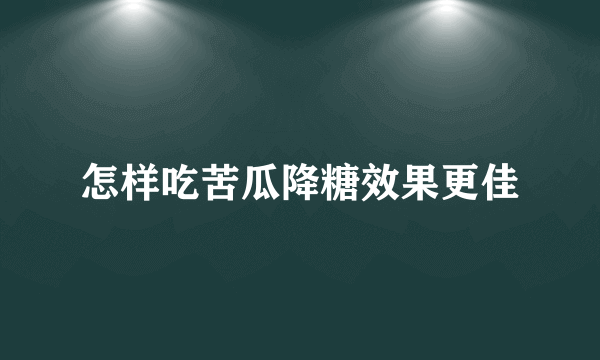 怎样吃苦瓜降糖效果更佳